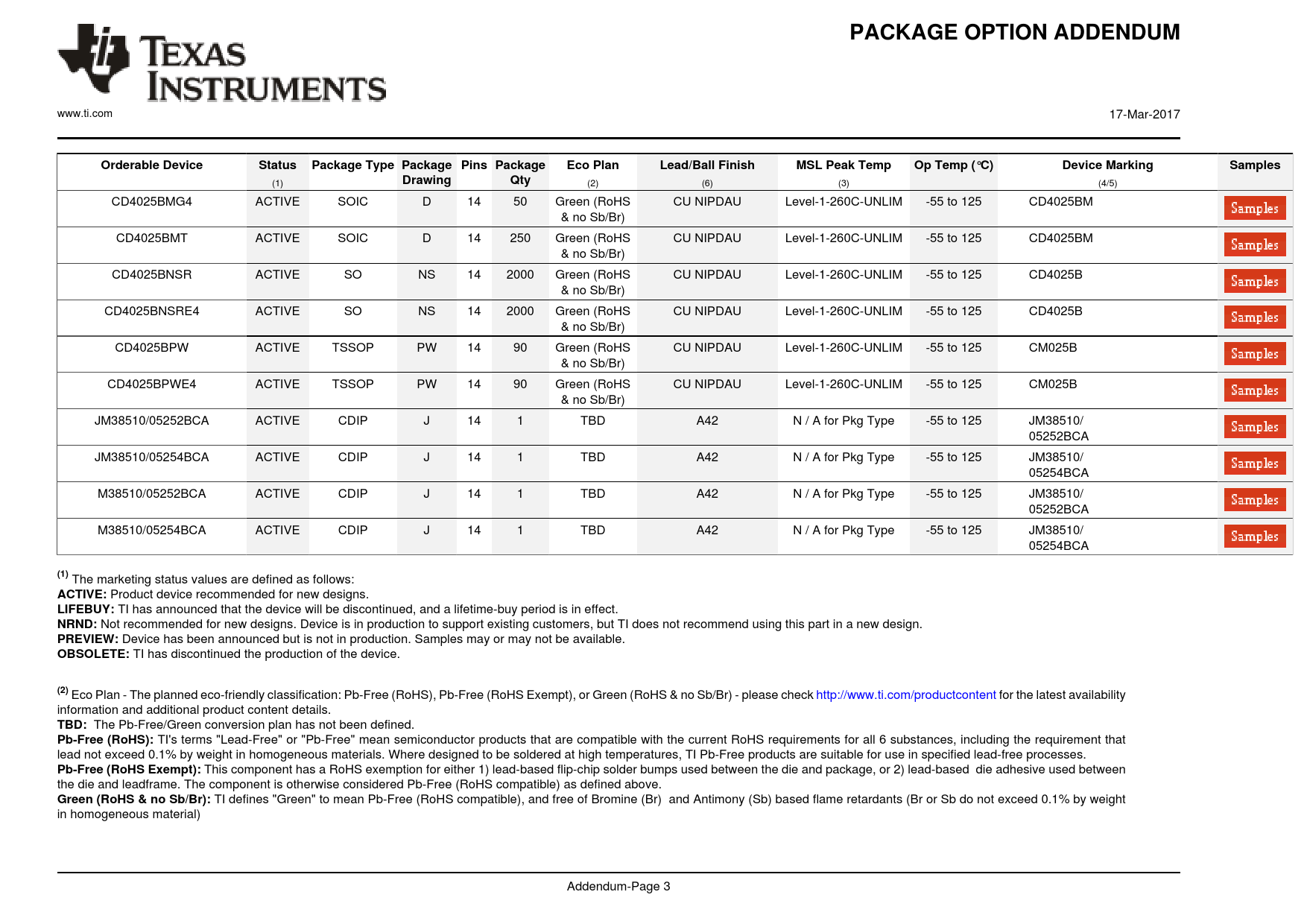 TEXAS INSTRUMENTS

www.ti.com

PACKAGE OPTION ADDENDUM

17-Mar-2017

| Orderable Device | Status (1) | Package Type | Package Drawing | Pins | Package Qty | Eco Plan (2) | Lead/Ball Finish (6) | MSL Peak Temp (3) | Op Temp (°C) | Device Marking (4/5) | Samples |
|---|---|---|---|---|---|---|---|---|---|---|---|
| CD4025BMG4 | ACTIVE | SOIC | D | 14 | 50 | Green (RoHS & no Sb/Br) | CU NIPDAU | Level-1-260C-UNLIM | -55 to 125 | CD4025BM | Samples |
| CD4025BMT | ACTIVE | SOIC | D | 14 | 250 | Green (RoHS & no Sb/Br) | CU NIPDAU | Level-1-260C-UNLIM | -55 to 125 | CD4025BM | Samples |
| CD4025BNSR | ACTIVE | SO | NS | 14 | 2000 | Green (RoHS & no Sb/Br) | CU NIPDAU | Level-1-260C-UNLIM | -55 to 125 | CD4025B | Samples |
| CD4025BNSRE4 | ACTIVE | SO | NS | 14 | 2000 | Green (RoHS & no Sb/Br) | CU NIPDAU | Level-1-260C-UNLIM | -55 to 125 | CD4025B | Samples |
| CD4025BPW | ACTIVE | TSSOP | PW | 14 | 90 | Green (RoHS & no Sb/Br) | CU NIPDAU | Level-1-260C-UNLIM | -55 to 125 | CM025B | Samples |
| CD4025BPWE4 | ACTIVE | TSSOP | PW | 14 | 90 | Green (RoHS & no Sb/Br) | CU NIPDAU | Level-1-260C-UNLIM | -55 to 125 | CM025B | Samples |
| JM38510/05252BCA | ACTIVE | CDIP | J | 14 | 1 | TBD | A42 | N / A for Pkg Type | -55 to 125 | JM38510/ 05252BCA | Samples |
| JM38510/05254BCA | ACTIVE | CDIP | J | 14 | 1 | TBD | A42 | N / A for Pkg Type | -55 to 125 | JM38510/ 05254BCA | Samples |
| M38510/05252BCA | ACTIVE | CDIP | J | 14 | 1 | TBD | A42 | N / A for Pkg Type | -55 to 125 | JM38510/ 05252BCA | Samples |
| M38510/05254BCA | ACTIVE | CDIP | J | 14 | 1 | TBD | A42 | N / A for Pkg Type | -55 to 125 | JM38510/ 05254BCA | Samples |

(1) The marketing status values are defined as follows:
ACTIVE: Product device recommended for new designs.
LIFEBUY: TI has announced that the device will be discontinued, and a lifetime-buy period is in effect.
NRND: Not recommended for new designs. Device is in production to support existing customers, but TI does not recommend using this part in a new design.
PREVIEW: Device has been announced but is not in production. Samples may or may not be available.
OBSOLETE: TI has discontinued the production of the device.

(2) Eco Plan - The planned eco-friendly classification: Pb-Free (RoHS), Pb-Free (RoHS Exempt), or Green (RoHS & no Sb/Br) - please check http://www.ti.com/productcontent for the latest availability information and additional product content details.
TBD: The Pb-Free/Green conversion plan has not been defined.
Pb-Free (RoHS): TI's terms "Lead-Free" or "Pb-Free" mean semiconductor products that are compatible with the current RoHS requirements for all 6 substances, including the requirement that lead not exceed 0.1% by weight in homogeneous materials. Where designed to be soldered at high temperatures, TI Pb-Free products are suitable for use in specified lead-free processes.
Pb-Free (RoHS Exempt): This component has a RoHS exemption for either 1) lead-based flip-chip solder bumps used between the die and package, or 2) lead-based die adhesive used between the die and leadframe. The component is otherwise considered Pb-Free (RoHS compatible) as defined above.
Green (RoHS & no Sb/Br): TI defines "Green" to mean Pb-Free (RoHS compatible), and free of Bromine (Br) and Antimony (Sb) based flame retardants (Br or Sb do not exceed 0.1% by weight in homogeneous material)

Addendum-Page 3